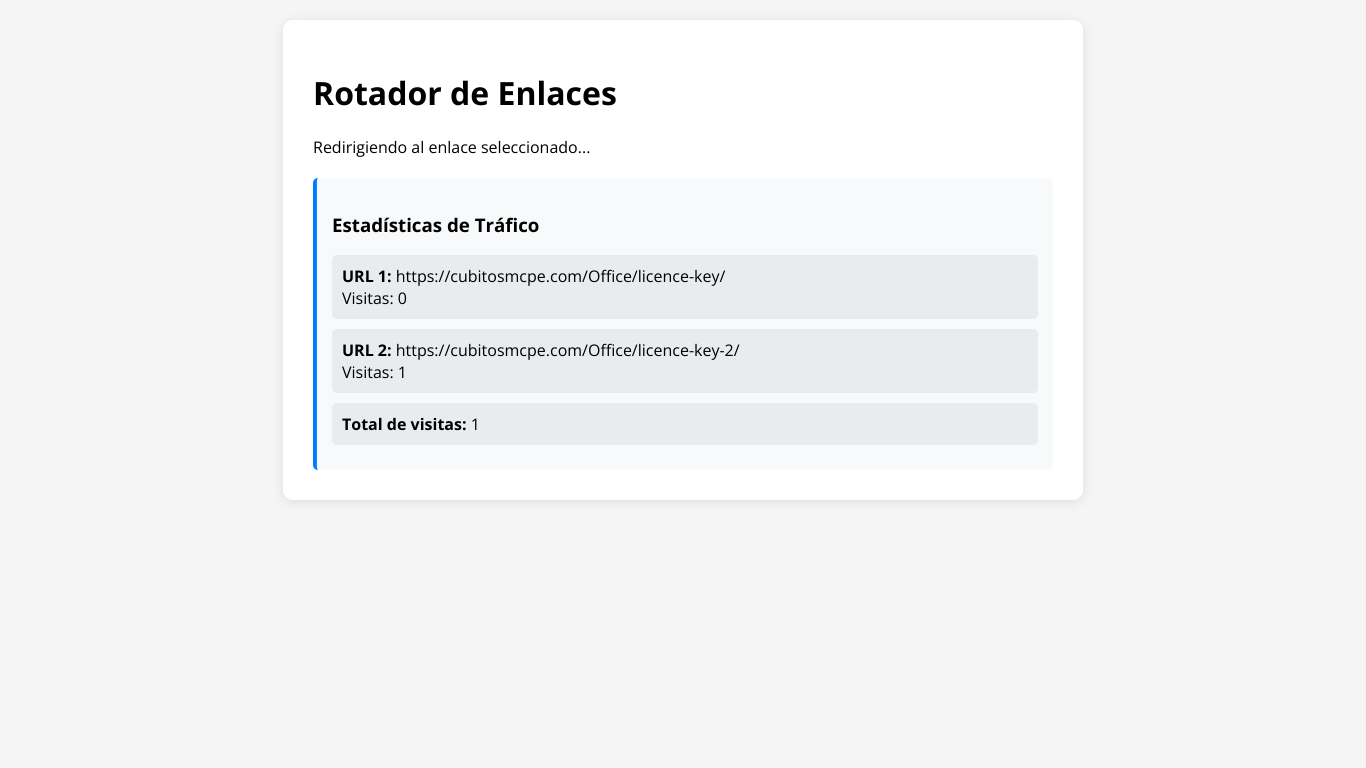 Rotador de Enlaces

Redirigiendo al enlace seleccionado...

Estadísticas de Tráfico

URL 1: https://cubitosmcpe.com/Office/licence-key/
Visitas: 0

URL 2: https://cubitosmcpe.com/Office/licence-key-2/
Visitas: 1

Total de visitas: 1